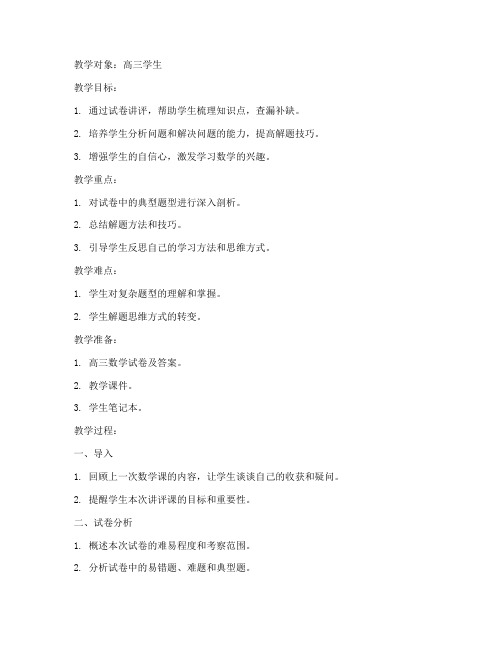 教学对象：高三学生

教学目标：

1. 通过试卷讲评，帮助学生梳理知识点，查漏补缺。

2. 培养学生分析问题和解决问题的能力，提高解题技巧。

3. 增强学生的自信心，激发学习数学的兴趣。

教学重点：

1. 对试卷中的典型题型进行深入剖析。

2. 总结解题方法和技巧。

3. 引导学生反思自己的学习方法和思维方式。

教学难点：

1. 学生对复杂题型的理解和掌握。

2. 学生解题思维方式的转变。

教学准备：

1. 高三数学试卷及答案。

2. 教学课件。

3. 学生笔记本。

教学过程：

一、导入

1. 回顾上一次数学课的内容，让学生谈谈自己的收获和疑问。

2. 提醒学生本次讲评课的目标和重要性。

二、试卷分析

1. 概述本次试卷的难易程度和考察范围。

2. 分析试卷中的易错题、难题和典型题。